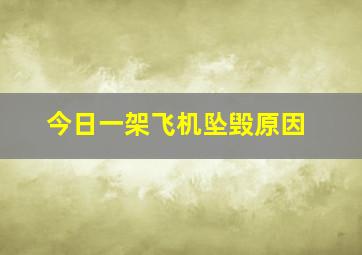 今日一架飞机坠毁原因